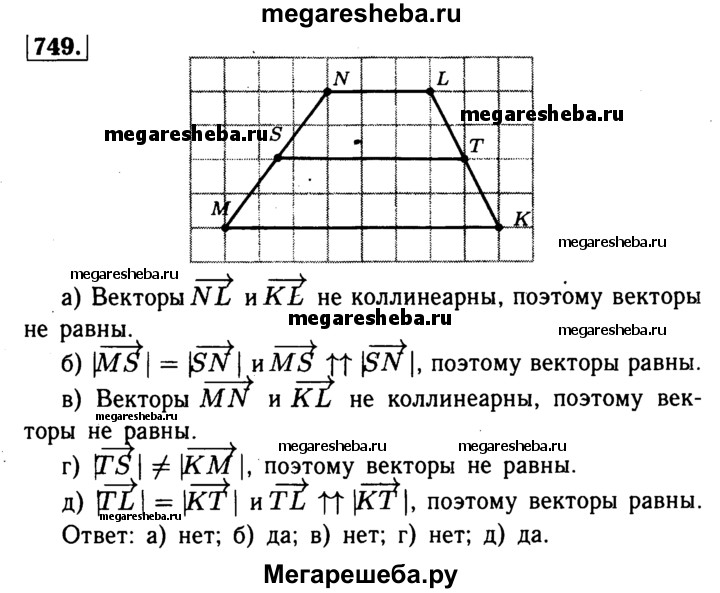 megaresheba.ru

749.

N L
megaresheba.ru
megaresheba.ru S T
M K
megaresheba.ru

megaresheba.ru

а) Векторы $\overrightarrow{NL}$ и $\overrightarrow{KL}$ не коллинеарны, поэтому векторы не равны.

megaresheba.ru
megaresheba.ru

б) $|\overrightarrow{MS}| = |\overrightarrow{SN}|$ и $\overrightarrow{MS} \uparrow\uparrow |\overrightarrow{SN}|$, поэтому векторы равны.

в) Векторы $\overrightarrow{MN}$ и $\overrightarrow{KL}$ не коллинеарны, поэтому векторы не равны.

megaresheba.ru
megaresheba.ru megaresheba.ru

г) $|\overrightarrow{TS}| \neq |\overrightarrow{KM}|$, поэтому векторы не равны.

д) $|\overrightarrow{TL}| = |\overrightarrow{KT}|$ и $\overrightarrow{TL} \uparrow\uparrow |\overrightarrow{KT}|$, поэтому векторы равны.

Ответ: а) нет; б) да; в) нет; г) нет; д) да.

Мегарешеба.ру